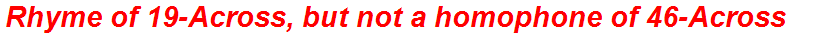 Rhyme of 19-Across, but not a homophone of 46-Across